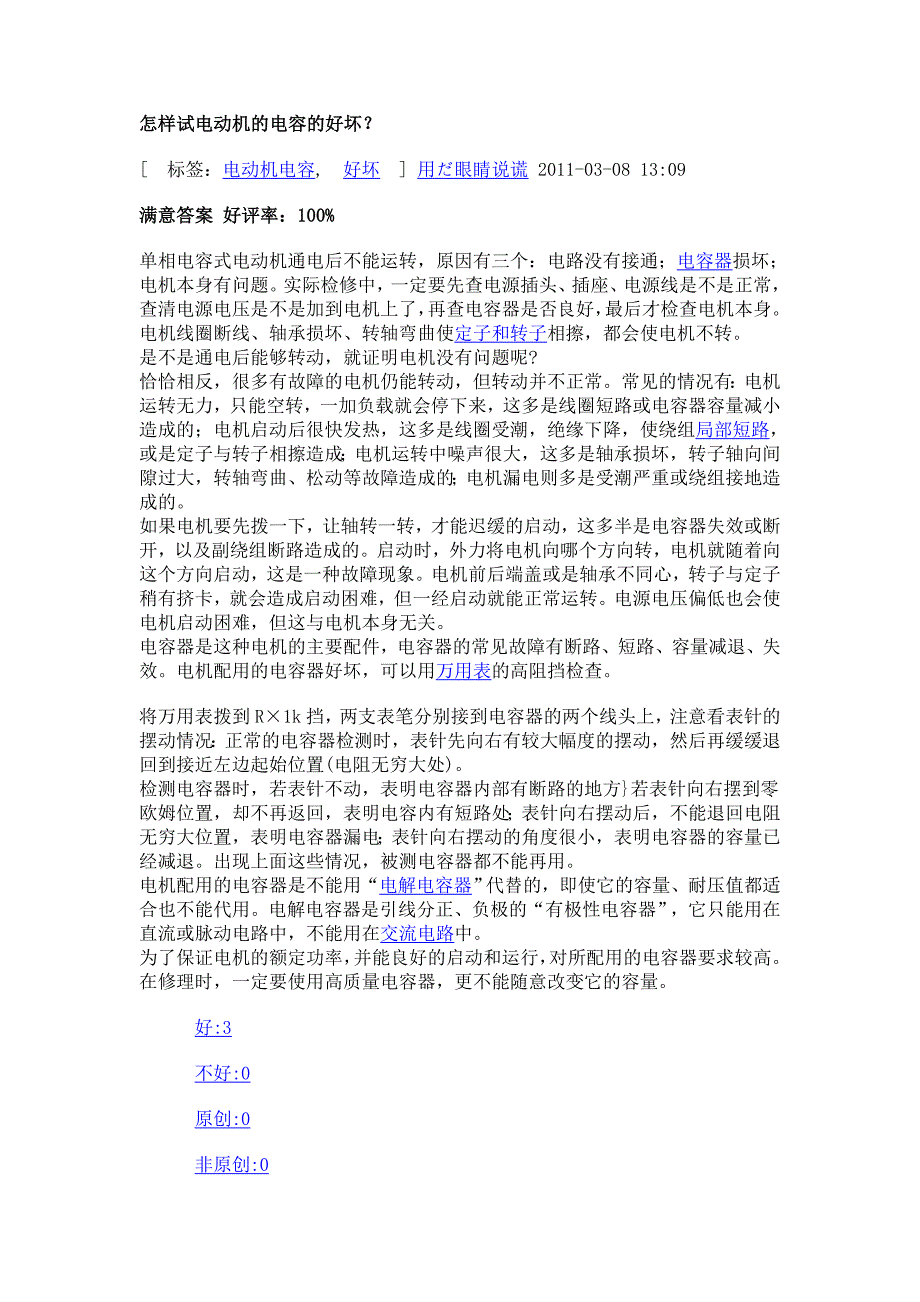 怎样试电动机的电容的好坏？

[ 标签：电动机电容， 好坏 ] 用だ眼睛说谎 2011-03-08 13:09

满意答案 好评率：100%

单相电容式电动机通电后不能运转，原因有三个：电路没有接通；电容器损坏；电机本身有问题。实际检修中，一定要先查电源插头、插座、电源线是不是正常，查清电源电压是不是加到电机上了，再查电容器是否良好，最后才检查电机本身。电机线圈断线、轴承损坏、转轴弯曲使定子和转子相擦，都会使电机不转。
是不是通电后能够转动，就证明电机没有问题呢?
恰恰相反，很多有故障的电机仍能转动，但转动并不正常。常见的情况有：电机运转无力，只能空转，一加负载就会停下来，这多是线圈短路或电容器容量减小造成的；电机启动后很快发热，这多是线圈受潮，绝缘下降，使绕组局部短路，或是定子与转子相擦造成；电机运转中噪声很大，这多是轴承损坏，转子轴向间隙过大，转轴弯曲、松动等故障造成的；电机漏电则多是受潮严重或绕组接地造成的。
如果电机要先拨一下，让轴转一转，才能迟缓的启动，这多半是电容器失效或断开，以及副绕组断路造成的。启动时，外力将电机向哪个方向转，电机就随着向这个方向启动，这是一种故障现象。电机前后端盖或是轴承不同心，转子与定子稍有挤卡，就会造成启动困难，但一经启动就能正常运转。电源电压偏低也会使电机启动困难，但这与电机本身无关。
电容器是这种电机的主要配件，电容器的常见故障有断路、短路、容量减退、失效。电机配用的电容器好坏，可以用万用表的高阻挡检查。

将万用表拨到 R×1k 挡，两支表笔分别接到电容器的两个线头上，注意看表针的摆动情况：正常的电容器检测时，表针先向右有较大幅度的摆动，然后再缓缓退回到接近左边起始位置(电阻无穷大处)。
检测电容器时，若表针不动，表明电容器内部有断路的地方}若表针向右摆到零欧姆位置，却不再返回，表明电容内有短路处；表针向右摆动后，不能退回电阻无穷大位置，表明电容器漏电；表针向右摆动的角度很小，表明电容器的容量已经减退。出现上面这些情况，被测电容器都不能再用。
电机配用的电容器是不能用“电解电容器”代替的，即使它的容量、耐压值都适合也不能代用。电解电容器是引线分正、负极的“有极性电容器”，它只能用在直流或脉动电路中，不能用在交流电路中。
为了保证电机的额定功率，并能良好的启动和运行，对所配用的电容器要求较高。在修理时，一定要使用高质量电容器，更不能随意改变它的容量。

好:3

不好:0

原创:0

非原创:0